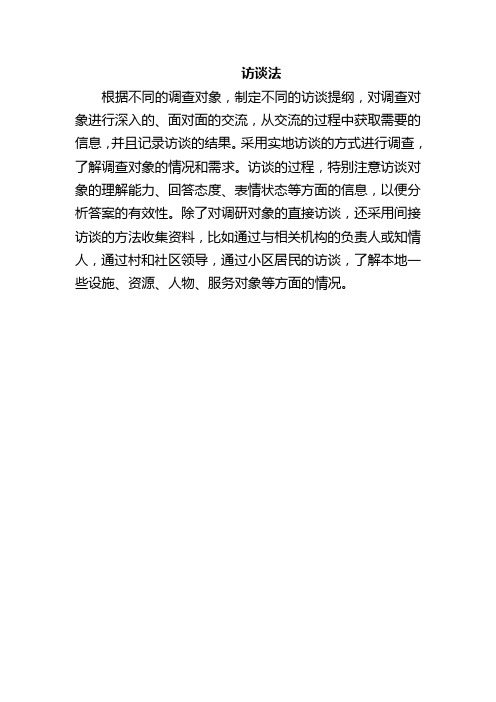 访谈法

根据不同的调查对象，制定不同的访谈提纲，对调查对象进行深入的、面对面的交流，从交流的过程中获取需要的信息，并且记录访谈的结果。采用实地访谈的方式进行调查，了解调查对象的情况和需求。访谈的过程，特别注意访谈对象的理解能力、回答态度、表情状态等方面的信息，以便分析答案的有效性。除了对调研对象的直接访谈，还采用间接访谈的方法收集资料，比如通过与相关机构的负责人或知情人，通过村和社区领导，通过小区居民的访谈，了解本地一些设施、资源、人物、服务对象等方面的情况。